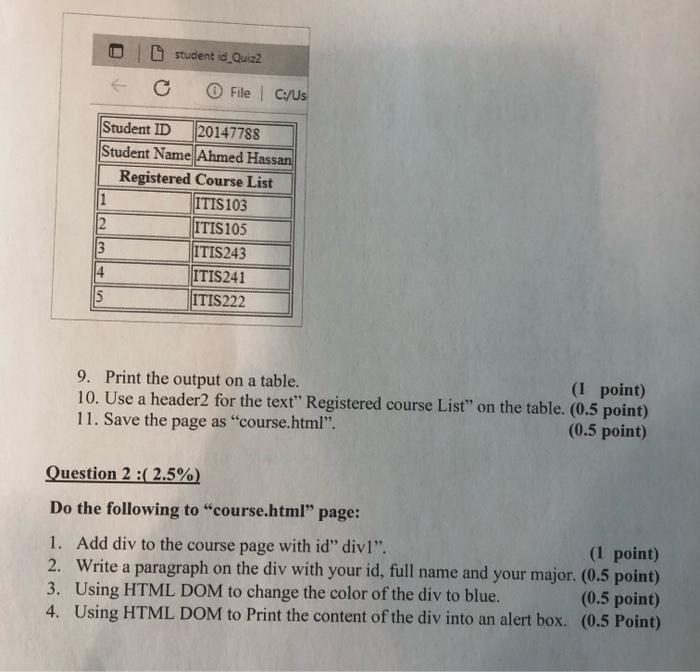 student id_Quiz2

File | C:/Us

| Student ID | 20147788 |
|---|---|
| Student Name | Ahmed Hassan |
| Registered Course List | |
| 1 | ITIS103 |
| 2 | ITIS105 |
| 3 | ITIS243 |
| 4 | ITIS241 |
| 5 | ITIS222 |

9. Print the output on a table. (1 point)
10. Use a header2 for the text" Registered course List" on the table. (0.5 point)
11. Save the page as "course.html". (0.5 point)

Question 2 :( 2.5%)

Do the following to "course.html" page:

1. Add div to the course page with id" div1". (1 point)
2. Write a paragraph on the div with your id, full name and your major. (0.5 point)
3. Using HTML DOM to change the color of the div to blue. (0.5 point)
4. Using HTML DOM to Print the content of the div into an alert box. (0.5 Point)